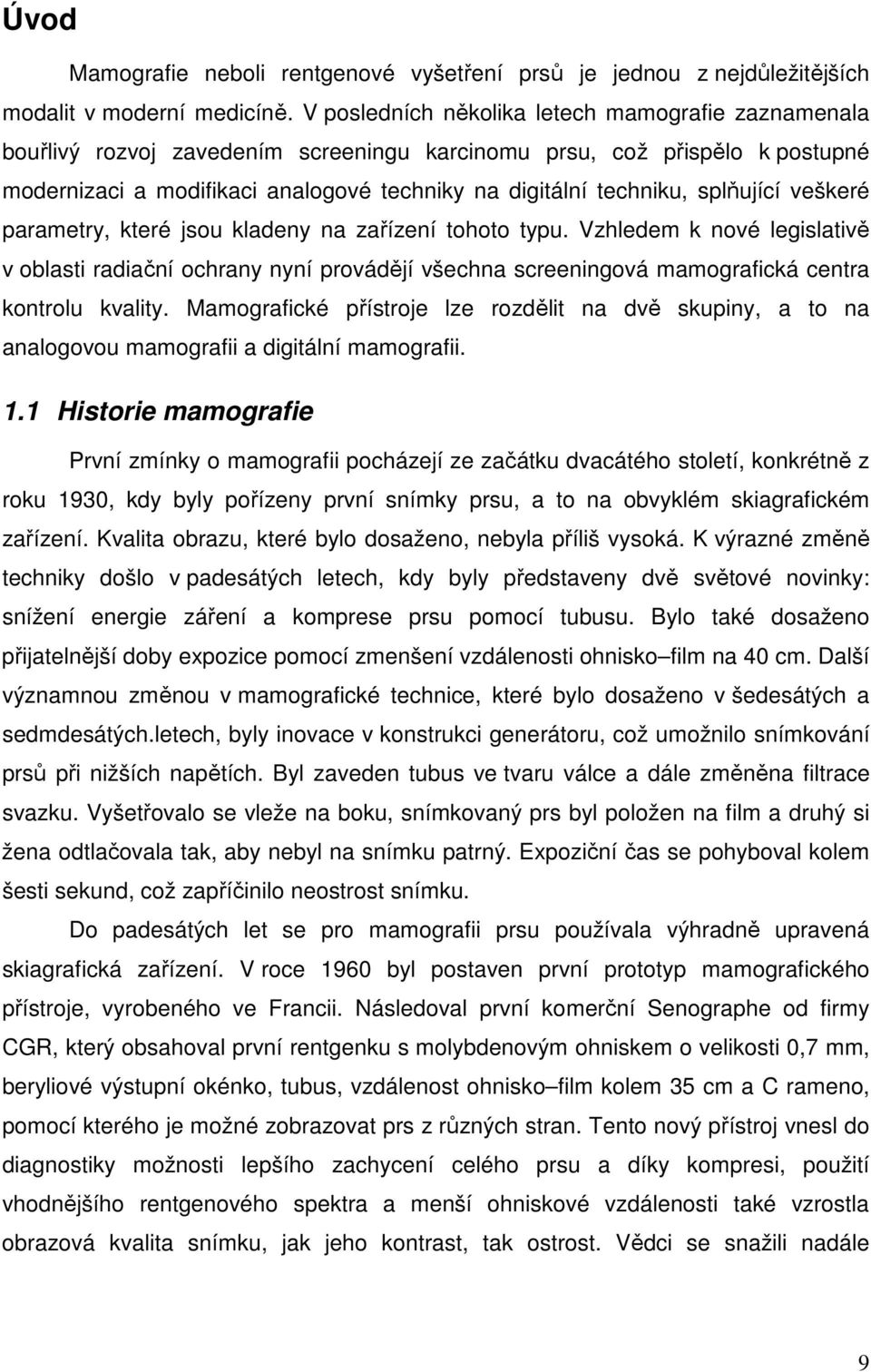 Úvod

Mamografie neboli rentgenové vyšetření prsů je jednou z nejdůležitějších modalit v moderní medicíně. V posledních několika letech mamografie zaznamenala bouřlivý rozvoj zavedením screeningu karcinomu prsu, což přispělo k postupné modernizaci a modifikaci analogové techniky na digitální techniku, splňující veškeré parametry, které jsou kladeny na zařízení tohoto typu. Vzhledem k nové legislativě v oblasti radiační ochrany nyní provádějí všechna screeningová mamografická centra kontrolu kvality. Mamografické přístroje lze rozdělit na dvě skupiny, a to na analogovou mamografii a digitální mamografii.

1.1 Historie mamografie

První zmínky o mamografii pocházejí ze začátku dvacátého století, konkrétně z roku 1930, kdy byly pořízeny první snímky prsu, a to na obvyklém skiagrafickém zařízení. Kvalita obrazu, které bylo dosaženo, nebyla příliš vysoká. K výrazné změně techniky došlo v padesátých letech, kdy byly představeny dvě světové novinky: snížení energie záření a komprese prsu pomocí tubusu. Bylo také dosaženo přijatelnější doby expozice pomocí zmenšení vzdálenosti ohnisko–film na 40 cm. Další významnou změnou v mamografické technice, které bylo dosaženo v šedesátých a sedmdesátých.letech, byly inovace v konstrukci generátoru, což umožnilo snímkování prsů při nižších napětích. Byl zaveden tubus ve tvaru válce a dále změněna filtrace svazku. Vyšetřovalo se vleže na boku, snímkovaný prs byl položen na film a druhý si žena odtlačovala tak, aby nebyl na snímku patrný. Expoziční čas se pohyboval kolem šesti sekund, což zapříčinilo neostrost snímku.

Do padesátých let se pro mamografii prsu používala výhradně upravená skiagrafická zařízení. V roce 1960 byl postaven první prototyp mamografického přístroje, vyrobeného ve Francii. Následoval první komerční Senographe od firmy CGR, který obsahoval první rentgenku s molybdenovým ohniskem o velikosti 0,7 mm, beryliové výstupní okénko, tubus, vzdálenost ohnisko–film kolem 35 cm a C rameno, pomocí kterého je možné zobrazovat prs z různých stran. Tento nový přístroj vnesl do diagnostiky možnosti lepšího zachycení celého prsu a díky kompresi, použití vhodnějšího rentgenového spektra a menší ohniskové vzdálenosti také vzrostla obrazová kvalita snímku, jak jeho kontrast, tak ostrost. Vědci se snažili nadále

9